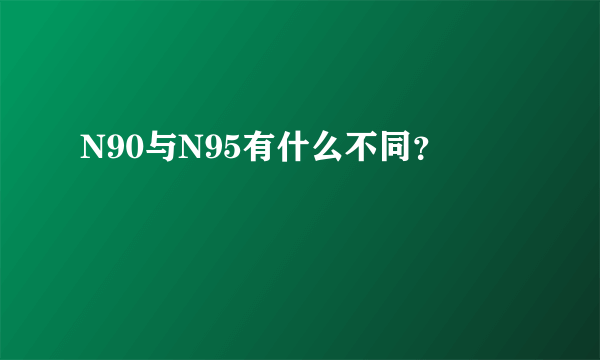 N90与N95有什么不同？